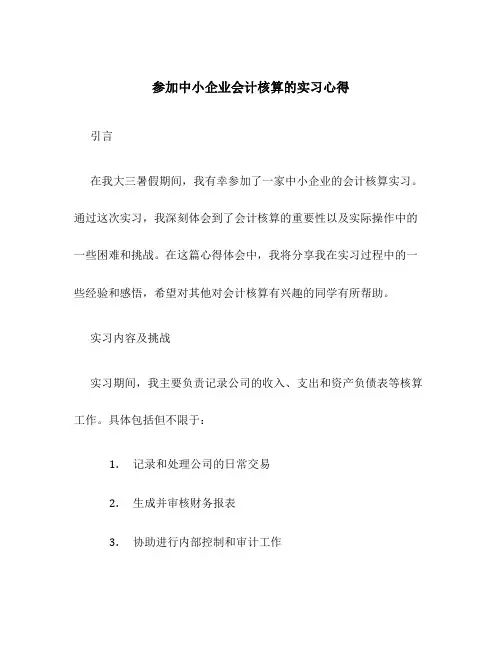 参加中小企业会计核算的实习心得

引言

在我大三暑假期间，我有幸参加了一家中小企业的会计核算实习。通过这次实习，我深刻体会到了会计核算的重要性以及实际操作中的一些困难和挑战。在这篇心得体会中，我将分享我在实习过程中的一些经验和感悟，希望对其他对会计核算有兴趣的同学有所帮助。

实习内容及挑战

实习期间，我主要负责记录公司的收入、支出和资产负债表等核算工作。具体包括但不限于：

1. 记录和处理公司的日常交易

2. 生成并审核财务报表

3. 协助进行内部控制和审计工作